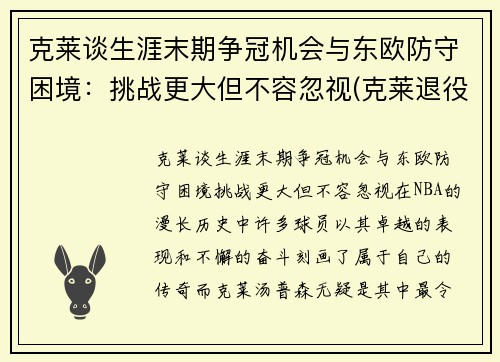 克莱谈生涯末期争冠机会与东欧防守困境：挑战更大但不容忽视(克莱退役

克莱谈生涯末期争冠机会与东欧防守困境挑战更大但不容忽视在NBA的漫长历史中许多球员以其卓越的表现和不懈的奋斗刻画了属于自己的传奇而克莱汤普森无疑是其中最令